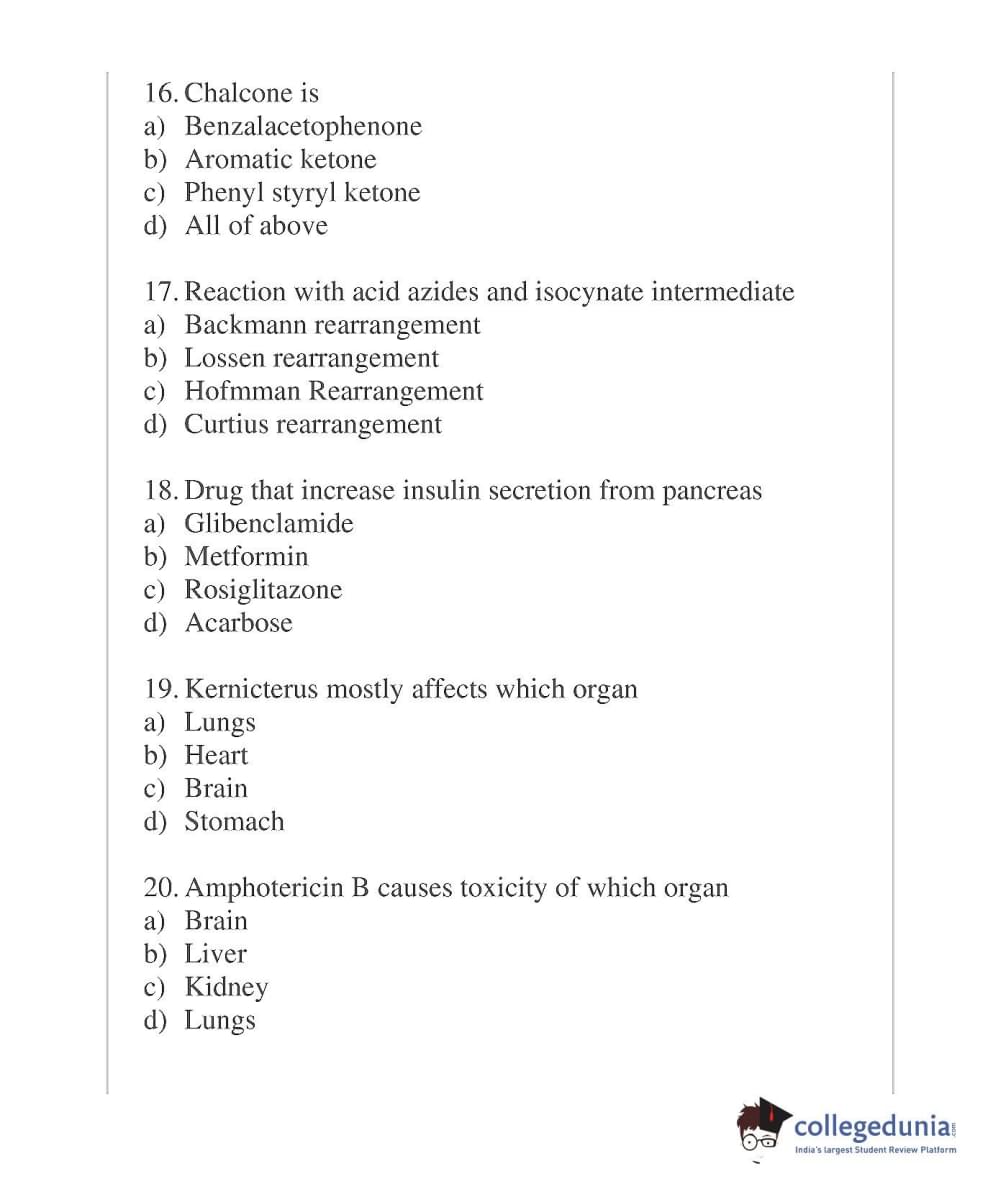 16. Chalcone is
a) Benzalacetophenone
b) Aromatic ketone
c) Phenyl styryl ketone
d) All of above

17. Reaction with acid azides and isocynate intermediate
a) Backmann rearrangement
b) Lossen rearrangement
c) Hofmman Rearrangement
d) Curtius rearrangement

18. Drug that increase insulin secretion from pancreas
a) Glibenclamide
b) Metformin
c) Rosiglitazone
d) Acarbose

19. Kernicterus mostly affects which organ
a) Lungs
b) Heart
c) Brain
d) Stomach

20. Amphotericin B causes toxicity of which organ
a) Brain
b) Liver
c) Kidney
d) Lungs

collegedunia.com
India's largest Student Review Platform